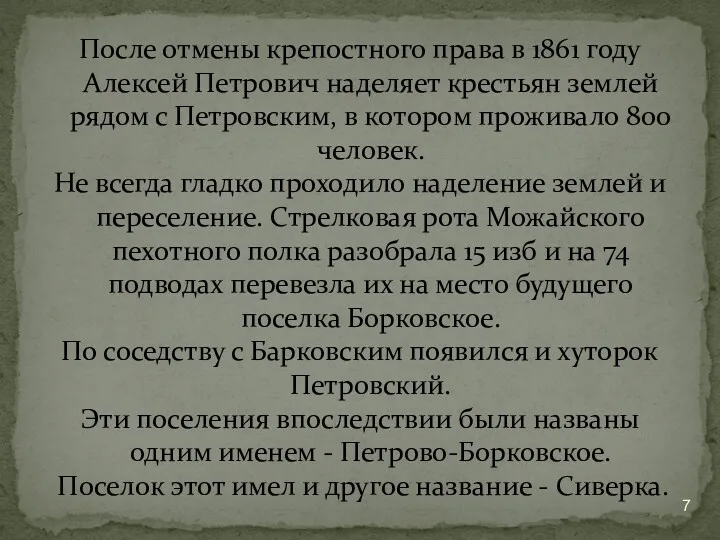 После отмены крепостного права в 1861 году Алексей Петрович наделяет крестьян землей рядом с Петровским, в котором проживало 800 человек.
Не всегда гладко проходило наделение землей и переселение. Стрелковая рота Можайского пехотного полка разобрала 15 изб и на 74 подводах перевезла их на место будущего поселка Борковское.
По соседству с Барковским появился и хуторок Петровский.
Эти поселения впоследствии были названы одним именем - Петрово-Борковское.
Поселок этот имел и другое название - Сиверка.

7